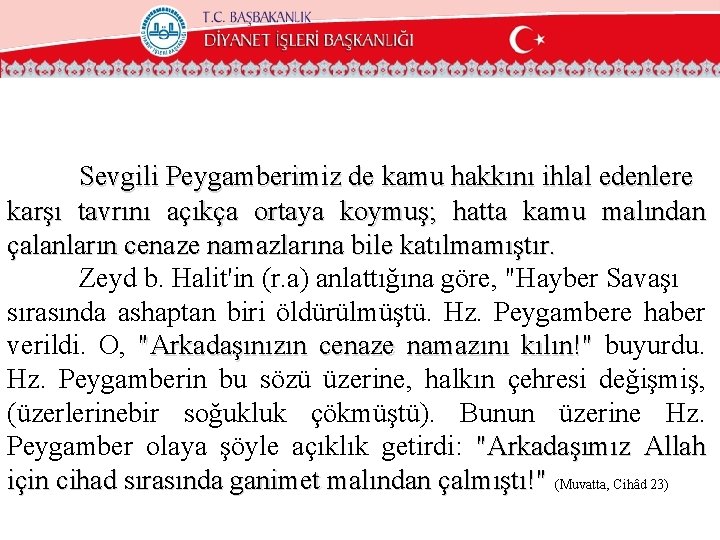 T.C. BAŞBAKANLIK
DİYANET İŞLERİ BAŞKANLIĞI

Sevgili Peygamberimiz de kamu hakkını ihlal edenlere karşı tavrını açıkça ortaya koymuş; hatta kamu malından çalanların cenaze namazlarına bile katılmamıştır.

Zeyd b. Halit'in (r.a) anlattığına göre, "Hayber Savaşı sırasında ashaptan biri öldürülmüştü. Hz. Peygambere haber verildi. O, "Arkadaşınızın cenaze namazını kılın!" buyurdu. Hz. Peygamberin bu sözü üzerine, halkın çehresi değişmiş, (üzerlerinebir soğukluk çökmüştü). Bunun üzerine Hz. Peygamber olaya şöyle açıklık getirdi: "Arkadaşımız Allah için cihad sırasında ganimet malından çalmıştı!" (Muvatta, Cihâd 23)